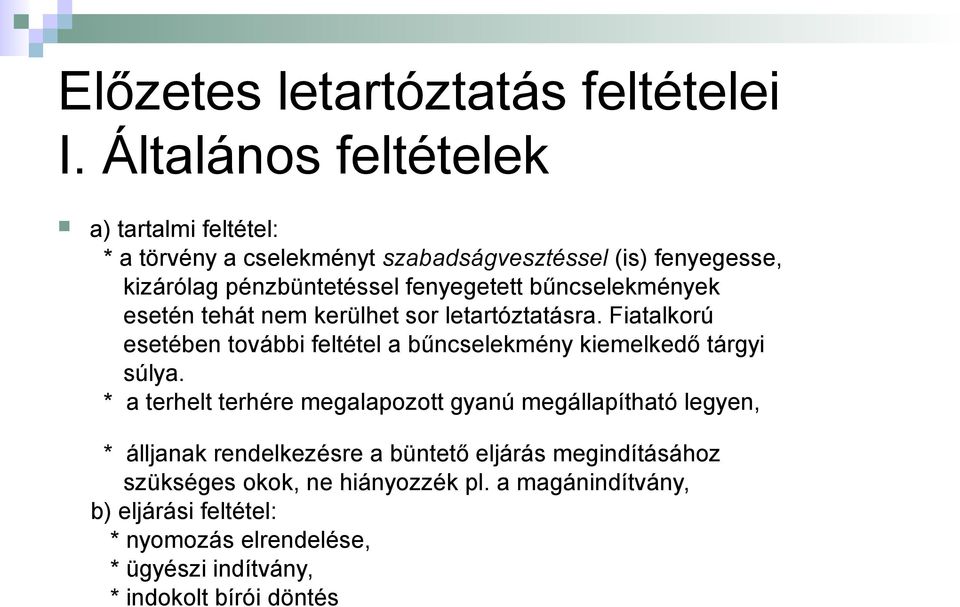 Előzetes letartóztatás feltételei
I. Általános feltételek

a) tartalmi feltétel:
* a törvény a cselekményt szabadságvesztéssel (is) fenyegesse, kizárólag pénzbüntetéssel fenyegetett bűncselekmények esetén tehát nem kerülhet sor letartóztatásra. Fiatalkorú esetében további feltétel a bűncselekmény kiemelkedő tárgyi súlya.
* a terhelt terhére megalapozott gyanú megállapítható legyen,

* álljanak rendelkezésre a büntető eljárás megindításához szükséges okok, ne hiányozzék pl. a magánindítvány,
b) eljárási feltétel:
* nyomozás elrendelése,
* ügyészi indítvány,
* indokolt bírói döntés